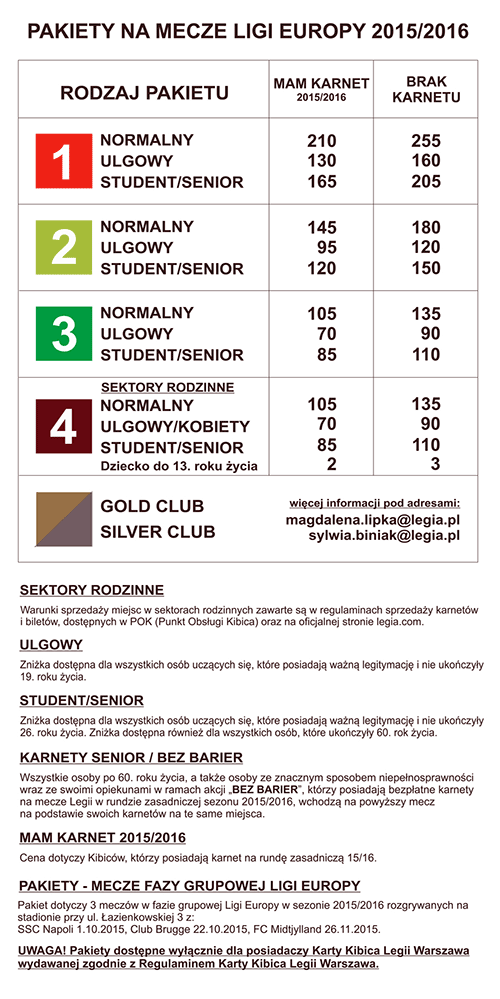 PAKIETY NA MECZE LIGI EUROPY 2015/2016

| RODZAJ PAKIETU | MAM KARNET 2015/2016 | BRAK KARNETU |
|---|---|---|
| 1 NORMALNY | 210 | 255 |
| ULGOWY | 130 | 160 |
| STUDENT/SENIOR | 165 | 205 |
| 2 NORMALNY | 145 | 180 |
| ULGOWY | 95 | 120 |
| STUDENT/SENIOR | 120 | 150 |
| 3 NORMALNY | 105 | 135 |
| ULGOWY | 70 | 90 |
| STUDENT/SENIOR | 85 | 110 |
| 4 SEKTORY RODZINNE NORMALNY | 105 | 135 |
| ULGOWY/KOBIETY | 70 | 90 |
| STUDENT/SENIOR | 85 | 110 |
| Dziecko do 13. roku życia | 2 | 3 |
| GOLD CLUB SILVER CLUB | więcej informacji pod adresami: magdalena.lipka@legia.pl sylwia.biniak@legia.pl | |

SEKTORY RODZINNE
Warunki sprzedaży miejsc w sektorach rodzinnych zawarte są w regulaminach sprzedaży karnetów i biletów, dostępnych w POK (Punkt Obsługi Kibica) oraz na oficjalnej stronie legia.com.

ULGOWY
Zniżka dostępna dla wszystkich osób uczących się, które posiadają ważną legitymację i nie ukończyły 19. roku życia.

STUDENT/SENIOR
Zniżka dostępna dla wszystkich osób uczących się, które posiadają ważną legitymację i nie ukończyły 26. roku życia. Zniżka dostępna również dla wszystkich osób, które ukończyły 60. rok życia.

KARNETY SENIOR / BEZ BARIER
Wszystkie osoby po 60. roku życia, a także osoby ze znacznym sposobem niepełnosprawności wraz ze swoimi opiekunami w ramach akcji „BEZ BARIER", którzy posiadają bezpłatne karnety na mecze Legii w rundzie zasadniczej sezonu 2015/2016, wchodzą na powyższy mecz na podstawie swoich karnetów na te same miejsca.

MAM KARNET 2015/2016
Cena dotyczy Kibiców, którzy posiadają karnet na rundę zasadniczą 15/16.

PAKIETY - MECZE FAZY GRUPOWEJ LIGI EUROPY
Pakiet dotyczy 3 meczów w fazie grupowej Ligi Europy w sezonie 2015/2016 rozgrywanych na stadionie przy ul. Łazienkowskiej 3 z:
SSC Napoli 1.10.2015, Club Brugge 22.10.2015, FC Midtjylland 26.11.2015.

UWAGA! Pakiety dostępne wyłącznie dla posiadaczy Karty Kibica Legii Warszawa wydawanej zgodnie z Regulaminem Karty Kibica Legii Warszawa.